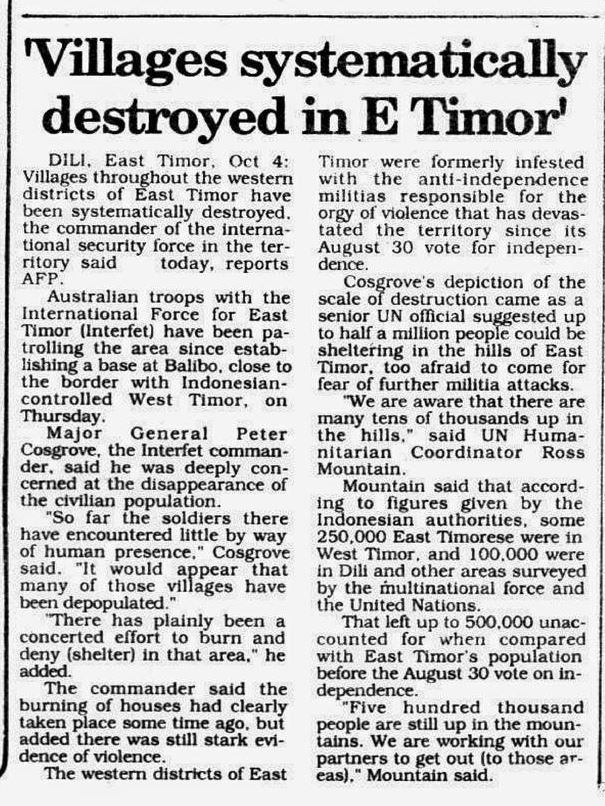 'Villages systematically destroyed in E Timor'

DILI, East Timor, Oct 4: Villages throughout the western districts of East Timor have been systematically destroyed, the commander of the international security force in the territory said today, reports AFP.

Australian troops with the International Force for East Timor (Interfet) have been patrolling the area since establishing a base at Balibo, close to the border with Indonesian-controlled West Timor, on Thursday.

Major General Peter Cosgrove, the Interfet commander, said he was deeply concerned at the disappearance of the civilian population.

"So far the soldiers there have encountered little by way of human presence," Cosgrove said. "It would appear that many of those villages have been depopulated."

"There has plainly been a concerted effort to burn and deny (shelter) in that area," he added.

The commander said the burning of houses had clearly taken place some time ago, but added there was still stark evidence of violence.

The western districts of East Timor were formerly infested with the anti-independence militias responsible for the orgy of violence that has devastated the territory since its August 30 vote for independence.

Cosgrove's depiction of the scale of destruction came as a senior UN official suggested up to half a million people could be sheltering in the hills of East Timor, too afraid to come for fear of further militia attacks.

"We are aware that there are many tens of thousands up in the hills," said UN Humanitarian Coordinator Ross Mountain.

Mountain said that according to figures given by the Indonesian authorities, some 250,000 East Timorese were in West Timor, and 100,000 were in Dili and other areas surveyed by the multinational force and the United Nations.

That left up to 500,000 unaccounted for when compared with East Timor's population before the August 30 vote on independence.

"Five hundred thousand people are still up in the mountains. We are working with our partners to get out (to those areas)," Mountain said.